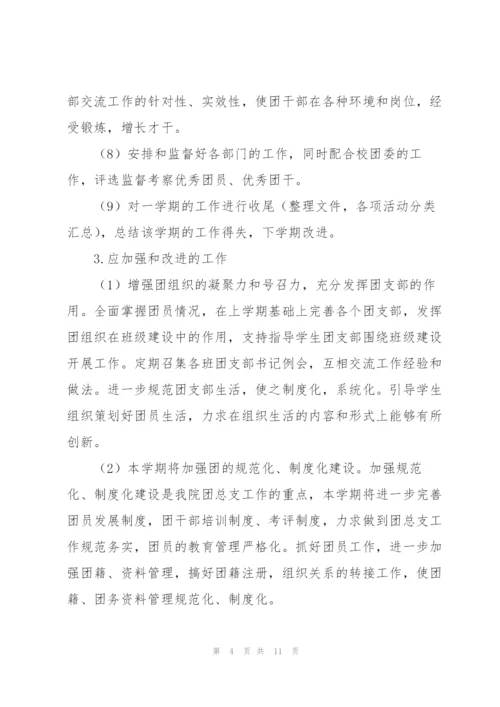 部交流工作的针对性、实效性，使团干部在各种环境和岗位，经受锻炼，增长才干。

（8）安排和监督好各部门的工作，同时配合校团委的工作，评选监督考察优秀团员、优秀团干。

（9）对一学期的工作进行收尾（整理文件，各项活动分类汇总），总结该学期的工作得失，下学期改进。

3.应加强和改进的工作

（1）增强团组织的凝聚力和号召力，充分发挥团支部的作用。全面掌握团员情况，在上学期基础上完善各个团支部，发挥团组织在班级建设中的作用，支持指导学生团支部围绕班级建设开展工作。定期召集各班团支部书记例会，互相交流工作经验和做法。进一步规范团支部生活，使之制度化，系统化。引导学生组织策划好团员生活，力求在组织生活的内容和形式上能够有所创新。

（2）本学期将加强团的规范化、制度化建设。加强规范化、制度化建设是我院团总支工作的重点，本学期将进一步完善团员发展制度，团干部培训制度、考评制度，力求做到团总支工作规范务实，团员的教育管理严格化。抓好团员工作，进一步加强团籍、资料管理，搞好团籍注册，组织关系的转接工作，使团籍、团务资料管理规范化、制度化。

第 4 页 共 11 页